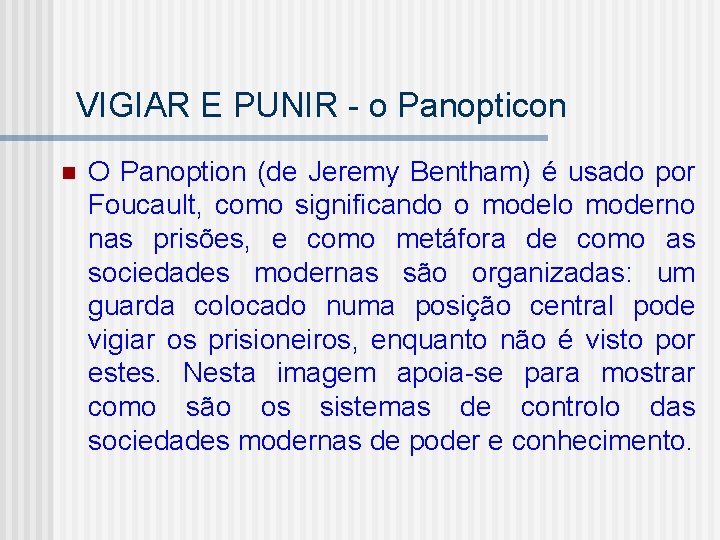 VIGIAR E PUNIR - o Panopticon

O Panoption (de Jeremy Bentham) é usado por Foucault, como significando o modelo moderno nas prisões, e como metáfora de como as sociedades modernas são organizadas: um guarda colocado numa posição central pode vigiar os prisioneiros, enquanto não é visto por estes. Nesta imagem apoia-se para mostrar como são os sistemas de controlo das sociedades modernas de poder e conhecimento.